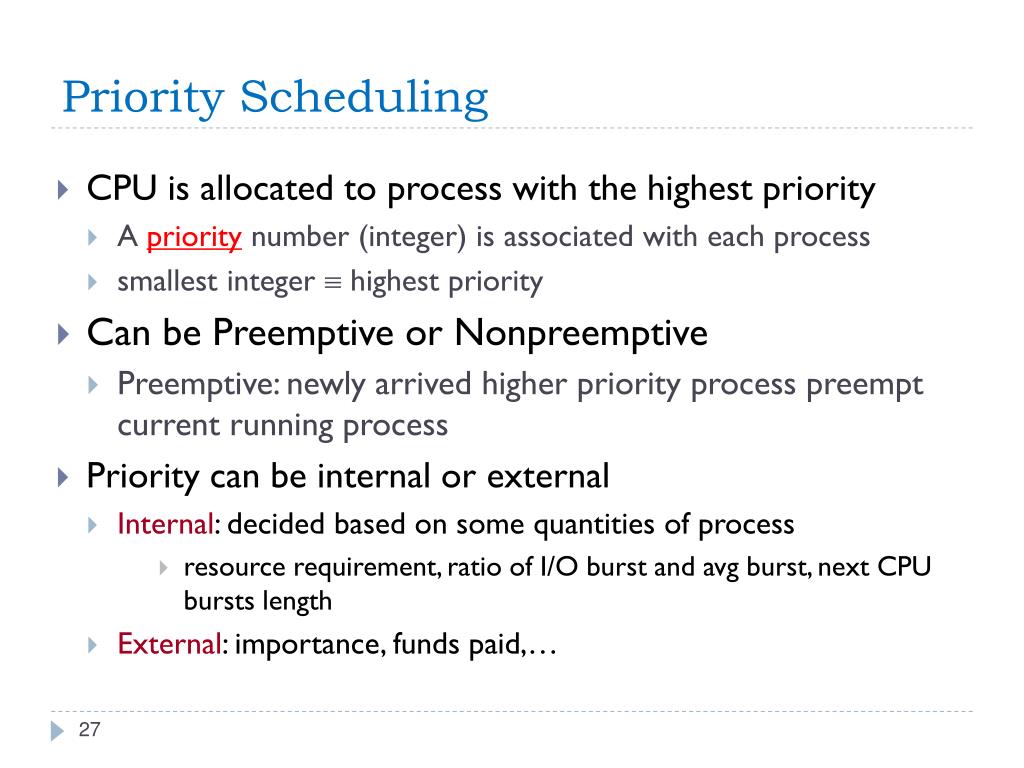 Priority Scheduling

CPU is allocated to process with the highest priority

A priority number (integer) is associated with each process

smallest integer $\equiv$ highest priority

Can be Preemptive or Nonpreemptive

Preemptive: newly arrived higher priority process preempt current running process

Priority can be internal or external

Internal: decided based on some quantities of process

resource requirement, ratio of I/O burst and avg burst, next CPU bursts length

External: importance, funds paid,…

27